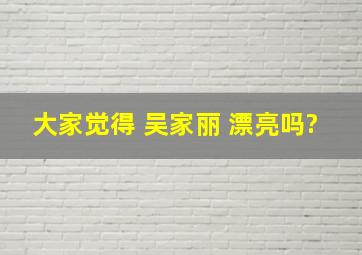 大家觉得 吴家丽 漂亮吗?